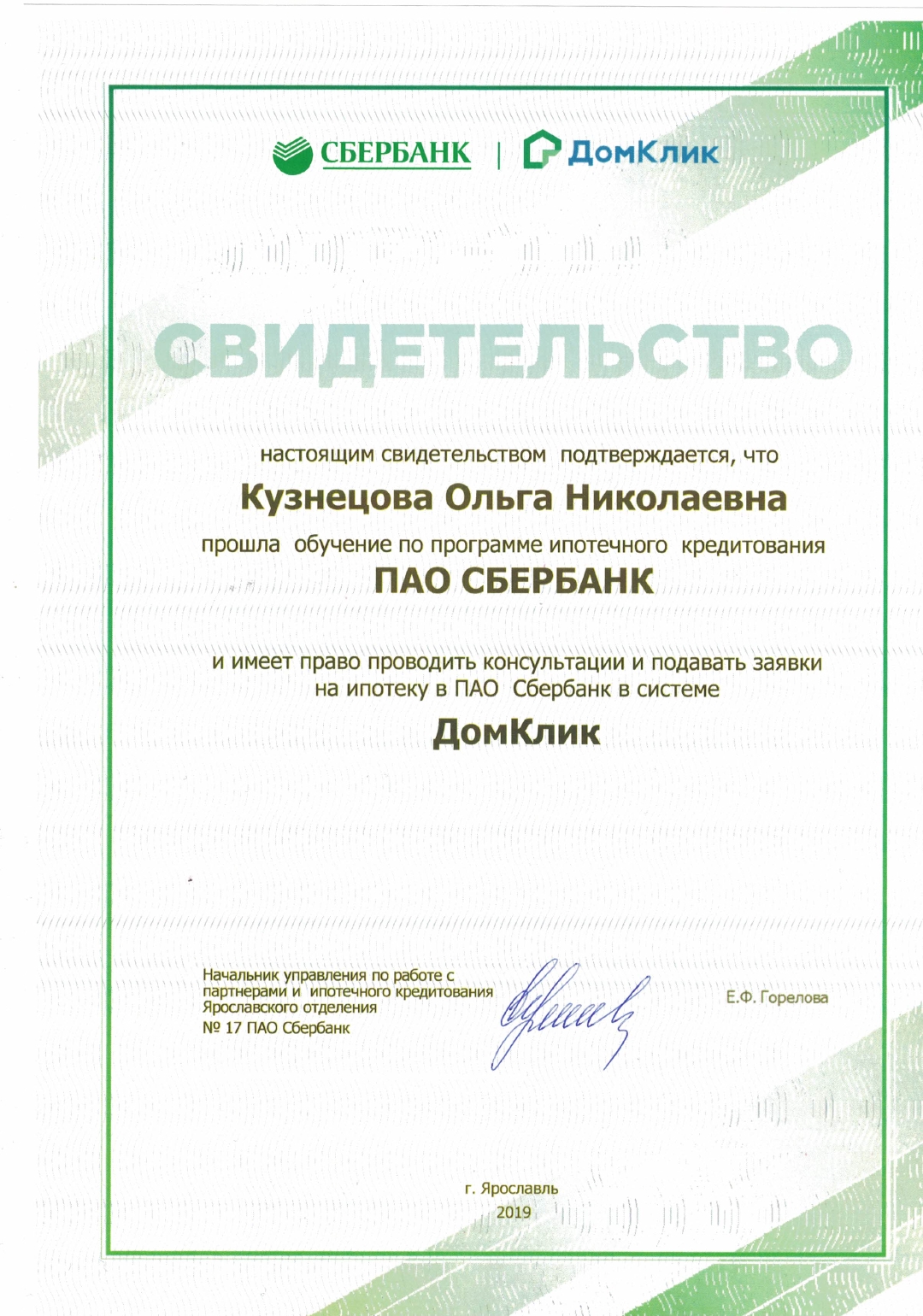 СБЕРБАНК | ДомКлик

СВИДЕТЕЛЬСТВО

настоящим свидетельством подтверждается, что

Кузнецова Ольга Николаевна

прошла обучение по программе ипотечного кредитования

ПАО СБЕРБАНК

и имеет право проводить консультации и подавать заявки на ипотеку в ПАО Сбербанк в системе

ДомКлик

Начальник управления по работе с партнерами и ипотечного кредитования Ярославского отделения № 17 ПАО Сбербанк

Е.Ф. Горелова

г. Ярославль
2019